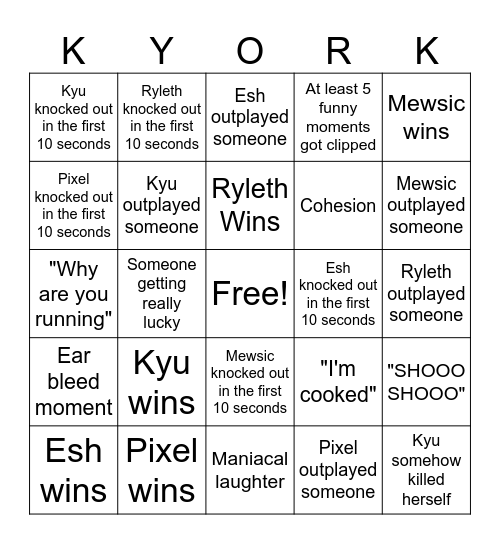 | K | Y | O | R | K |
|---|---|---|---|---|
| Kyu knocked out in the first 10 seconds | Ryleth knocked out in the first 10 seconds | Esh outplayed someone | At least 5 funny moments got clipped | Mewsic wins |
| Pixel knocked out in the first 10 seconds | Kyu outplayed someone | Ryleth Wins | Cohesion | Mewsic outplayed someone |
| "Why are you running" | Someone getting really lucky | Free! | Esh knocked out in the first 10 seconds | Ryleth outplayed someone |
| Ear bleed moment | Kyu wins | Mewsic knocked out in the first 10 seconds | "I'm cooked" | "SHOOO SHOOO" |
| Esh wins | Pixel wins | Maniacal laughter | Pixel outplayed someone | Kyu somehow killed herself |